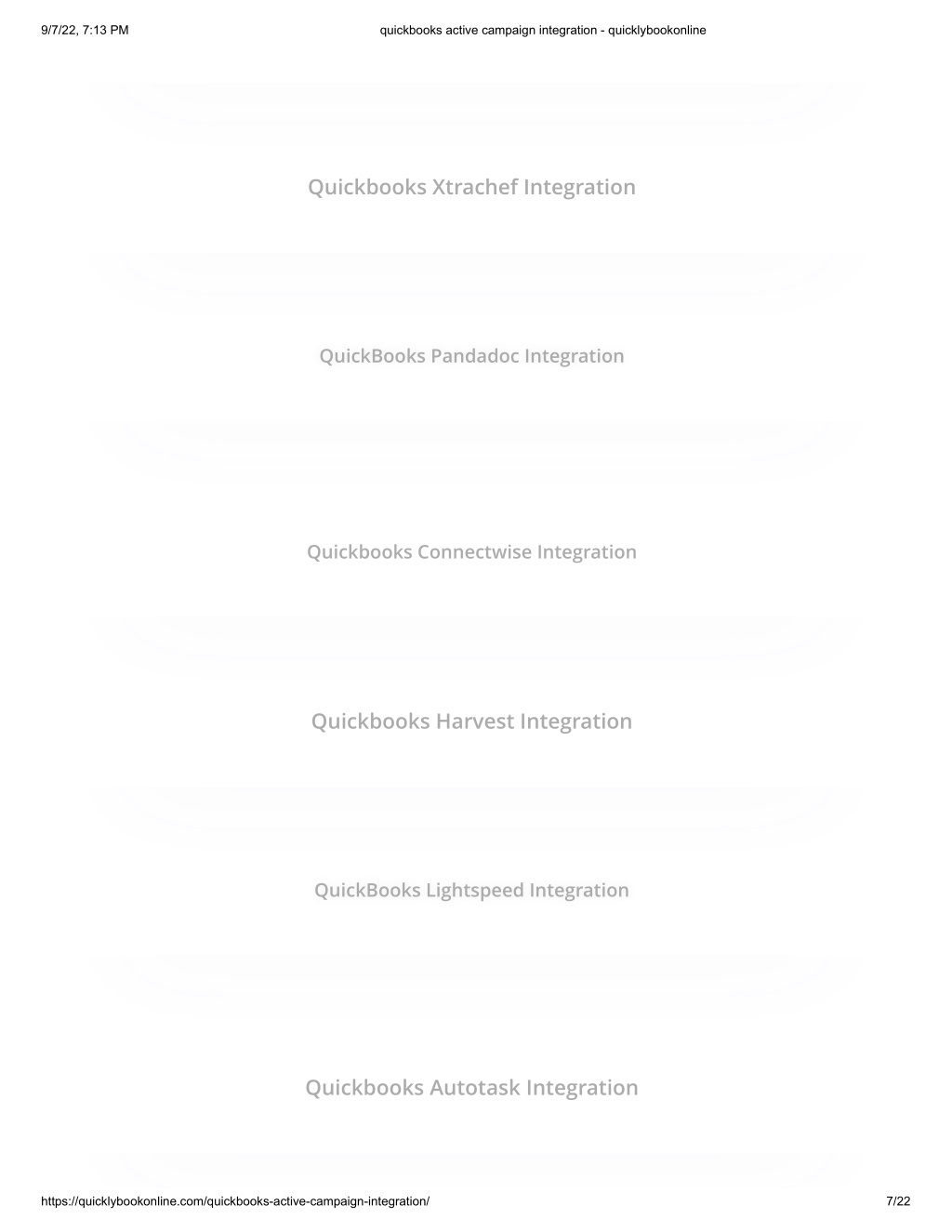 9/7/22, 7:13 PM

quickbooks active campaign integration - quicklybookonline

Quickbooks Xtrachef Integration

QuickBooks Pandadoc Integration

Quickbooks Connectwise Integration

Quickbooks Harvest Integration

QuickBooks Lightspeed Integration

Quickbooks Autotask Integration

https://quicklybookonline.com/quickbooks-active-campaign-integration/

7/22